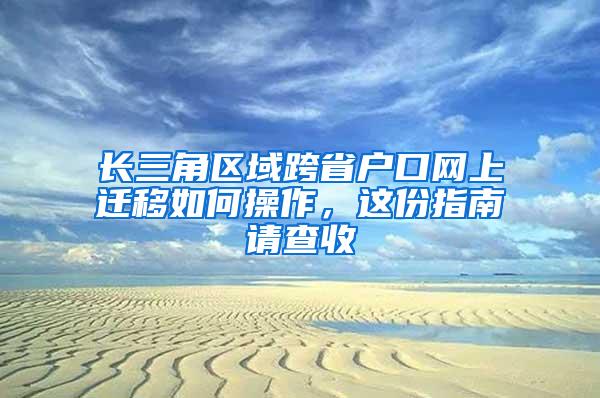 长三角区域跨省户口网上迁移如何操作，这份指南请查收